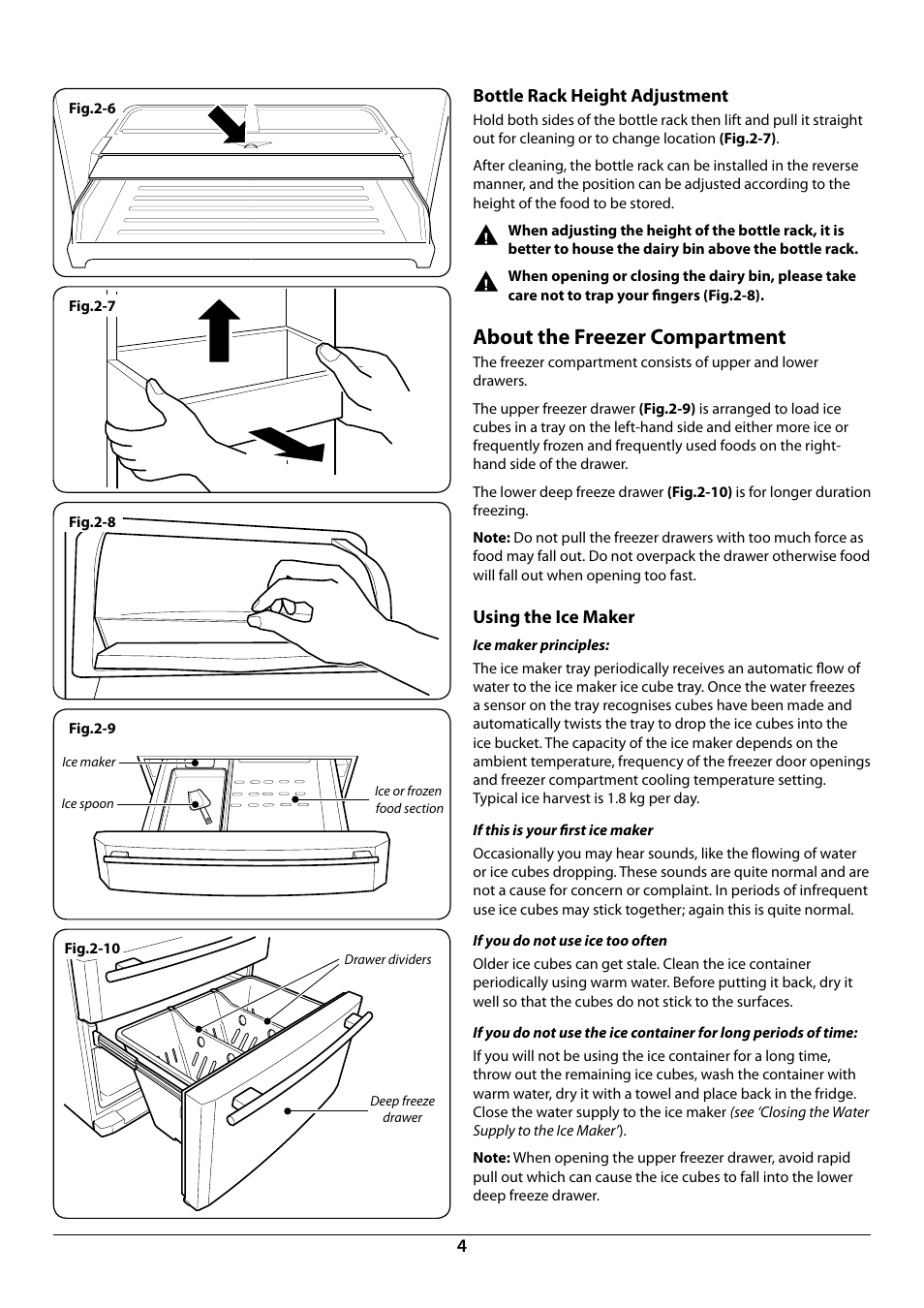 Fig.2-6

Fig.2-7

Fig.2-8

Fig.2-9

Ice maker

Ice spoon

Ice or frozen food section

Fig.2-10

Drawer dividers

Deep freeze drawer

Bottle Rack Height Adjustment

Hold both sides of the bottle rack then lift and pull it straight out for cleaning or to change location (Fig.2-7).

After cleaning, the bottle rack can be installed in the reverse manner, and the position can be adjusted according to the height of the food to be stored.

When adjusting the height of the bottle rack, it is better to house the dairy bin above the bottle rack.

When opening or closing the dairy bin, please take care not to trap your fingers (Fig.2-8).

About the Freezer Compartment

The freezer compartment consists of upper and lower drawers.

The upper freezer drawer (Fig.2-9) is arranged to load ice cubes in a tray on the left-hand side and either more ice or frequently frozen and frequently used foods on the right-hand side of the drawer.

The lower deep freeze drawer (Fig.2-10) is for longer duration freezing.

Note: Do not pull the freezer drawers with too much force as food may fall out. Do not overpack the drawer otherwise food will fall out when opening too fast.

Using the Ice Maker

Ice maker principles:

The ice maker tray periodically receives an automatic flow of water to the ice maker ice cube tray. Once the water freezes a sensor on the tray recognises cubes have been made and automatically twists the tray to drop the ice cubes into the ice bucket. The capacity of the ice maker depends on the ambient temperature, frequency of the freezer door openings and freezer compartment cooling temperature setting. Typical ice harvest is 1.8 kg per day.

If this is your first ice maker

Occasionally you may hear sounds, like the flowing of water or ice cubes dropping. These sounds are quite normal and are not a cause for concern or complaint. In periods of infrequent use ice cubes may stick together; again this is quite normal.

If you do not use ice too often

Older ice cubes can get stale. Clean the ice container periodically using warm water. Before putting it back, dry it well so that the cubes do not stick to the surfaces.

If you do not use the ice container for long periods of time:

If you will not be using the ice container for a long time, throw out the remaining ice cubes, wash the container with warm water, dry it with a towel and place back in the fridge. Close the water supply to the ice maker (see 'Closing the Water Supply to the Ice Maker').

Note: When opening the upper freezer drawer, avoid rapid pull out which can cause the ice cubes to fall into the lower deep freeze drawer.

4